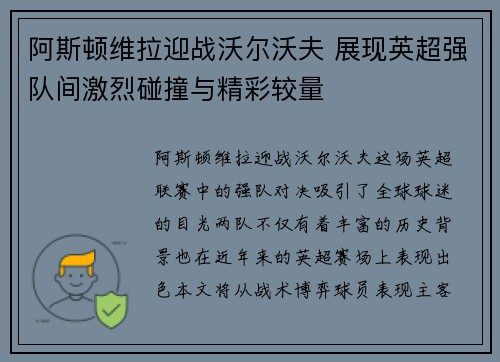 阿斯顿维拉迎战沃尔沃夫 展现英超强队间激烈碰撞与精彩较量

阿斯顿维拉迎战沃尔沃夫这场英超联赛中的强队对决吸引了全球球迷的目光两队不仅有着丰富的历史背景也在近年来的英超赛场上表现出色本文将从战术博弈球员表现主客